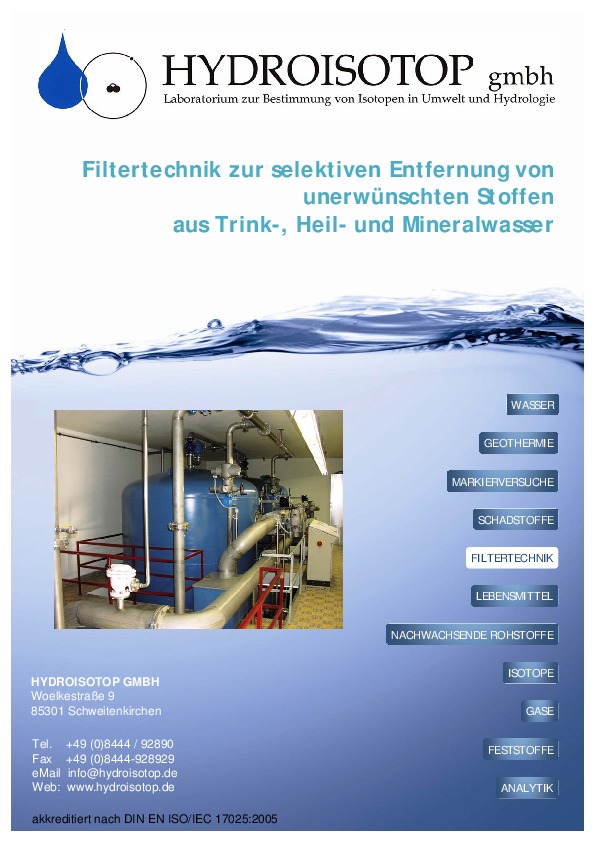 HYDROISOTOP gmbh
Laboratorium zur Bestimmung von Isotopen in Umwelt und Hydrologie

Filtertechnik zur selektiven Entfernung von unerwünschten Stoffen aus Trink-, Heil- und Mineralwasser

WASSER

GEOTHERMIE

MARKIERVERSUCHE

SCHADSTOFFE

FILTERTECHNIK

LEBENSMITTEL

NACHWACHSENDE ROHSTOFFE

ISOTOPE

GASE

FESTSTOFFE

ANALYTIK

HYDROISOTOP GMBH
Woelkestraße 9
85301 Schweitenkirchen

Tel. +49 (0)8444 / 92890
Fax +49 (0)8444-928929
eMail info@hydroisotop.de
Web: www.hydroisotop.de

akkreditiert nach DIN EN ISO/IEC 17025:2005